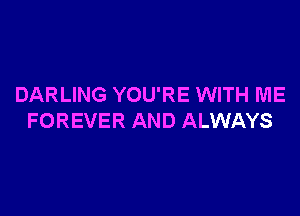 DARLING YOU'RE WITH ME
FOREVER AND ALWAYS